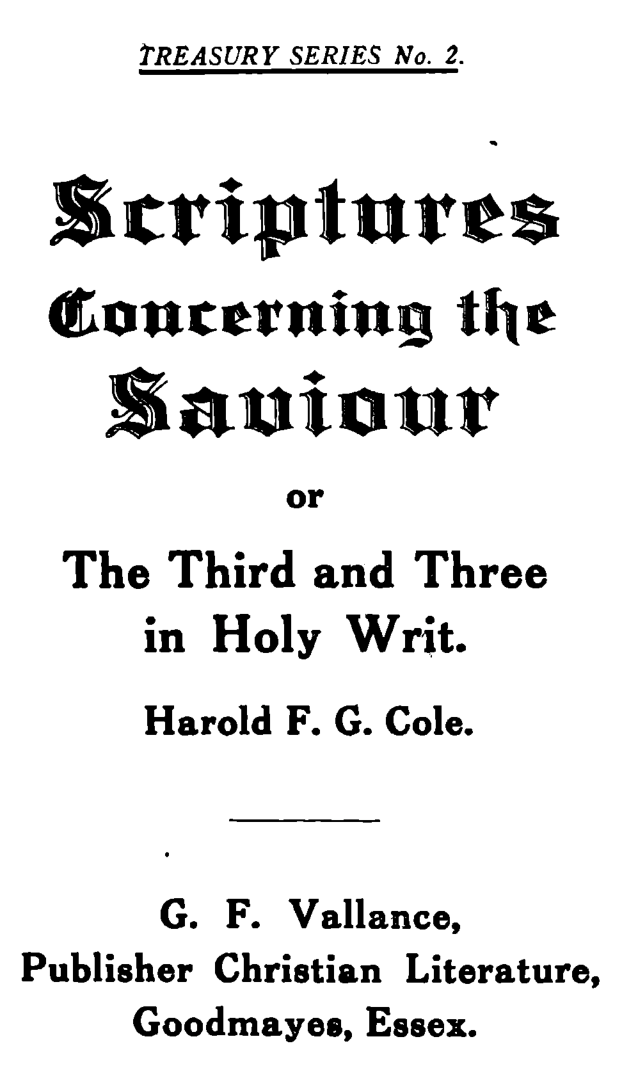 TREASURY SERIES No. 2.

Scriptures Concerning the Saviour

or

The Third and Three in Holy Writ.

Harold F. G. Cole.

G. F. Vallance,
Publisher Christian Literature,
Goodmayes, Essex.